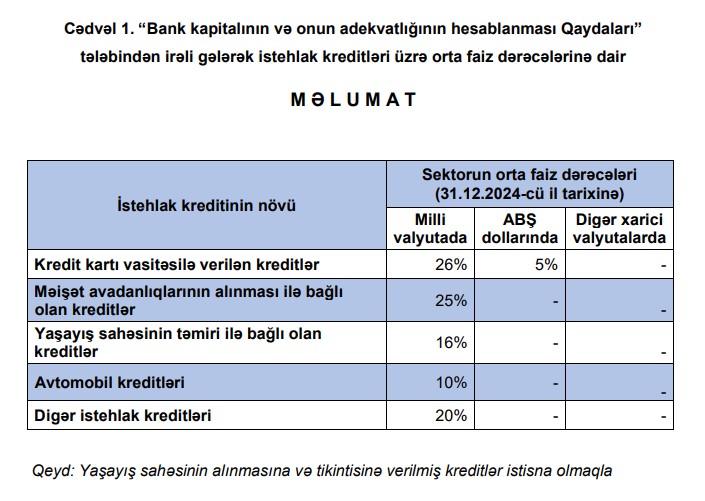 Cədvəl 1. “Bank kapitalının və onun adekvatlığının hesablanması Qaydaları” tələbindən irəli gələrək istehlak kreditləri üzrə orta faiz dərəcələrinə dair

MƏLUMAT

| İstehlak kreditinin növü | Sektorun orta faiz dərəcələri (31.12.2024-cü il tarixinə) | | |
|---|---|---|---|
| | Milli valyutada | ABŞ dollarında | Digər xarici valyutalarda |
| Kredit kartı vasitəsilə verilən kreditlər | 26% | 5% | - |
| Məişət avadanlıqlarının alınması ilə bağlı olan kreditlər | 25% | - | - |
| Yaşayış sahəsinin təmiri ilə bağlı olan kreditlər | 16% | - | - |
| Avtomobil kreditləri | 10% | - | - |
| Digər istehlak kreditləri | 20% | - | - |

Qeyd: Yaşayış sahəsinin alınmasına və tikintisinə verilmiş kreditlər istisna olmaqla